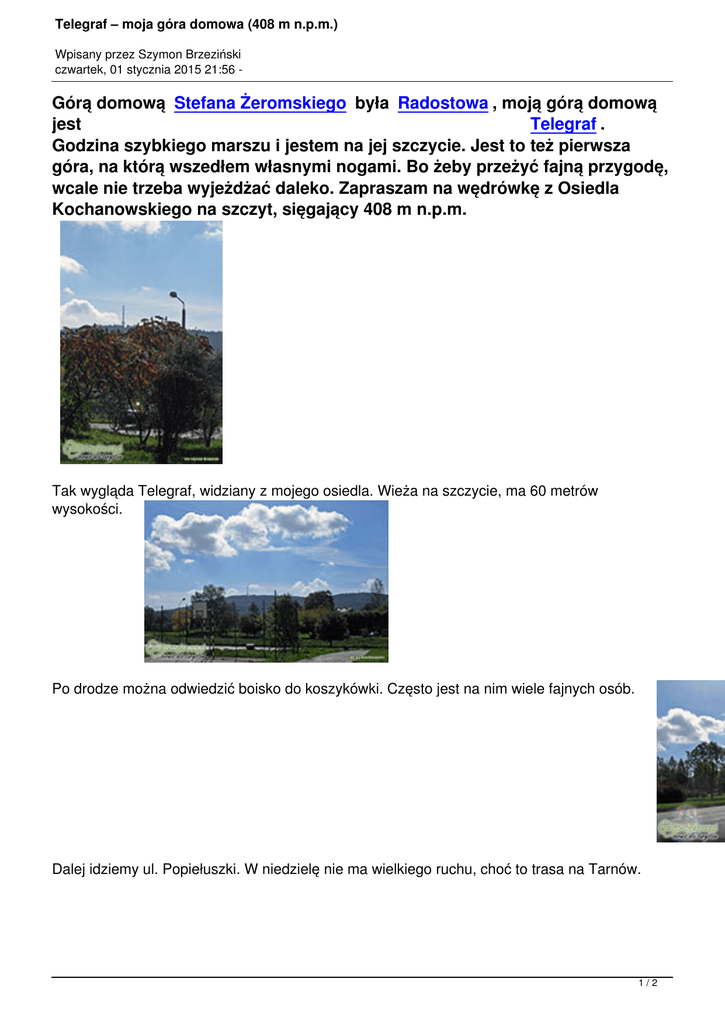 Telegraf – moja góra domowa (408 m n.p.m.)

Wpisany przez Szymon Brzeziński
czwartek, 01 stycznia 2015 21:56 -

Górą domową Stefana Żeromskiego była Radostowa , moją górą domową jest Telegraf . Godzina szybkiego marszu i jestem na jej szczycie. Jest to też pierwsza góra, na którą wszedłem własnymi nogami. Bo żeby przeżyć fajną przygodę, wcale nie trzeba wyjeżdżać daleko. Zapraszam na wędrówkę z Osiedla Kochanowskiego na szczyt, sięgający 408 m n.p.m.

Tak wygląda Telegraf, widziany z mojego osiedla. Wieża na szczycie, ma 60 metrów wysokości.

Po drodze można odwiedzić boisko do koszykówki. Często jest na nim wiele fajnych osób.

Dalej idziemy ul. Popiełuszki. W niedzielę nie ma wielkiego ruchu, choć to trasa na Tarnów.

1 / 2